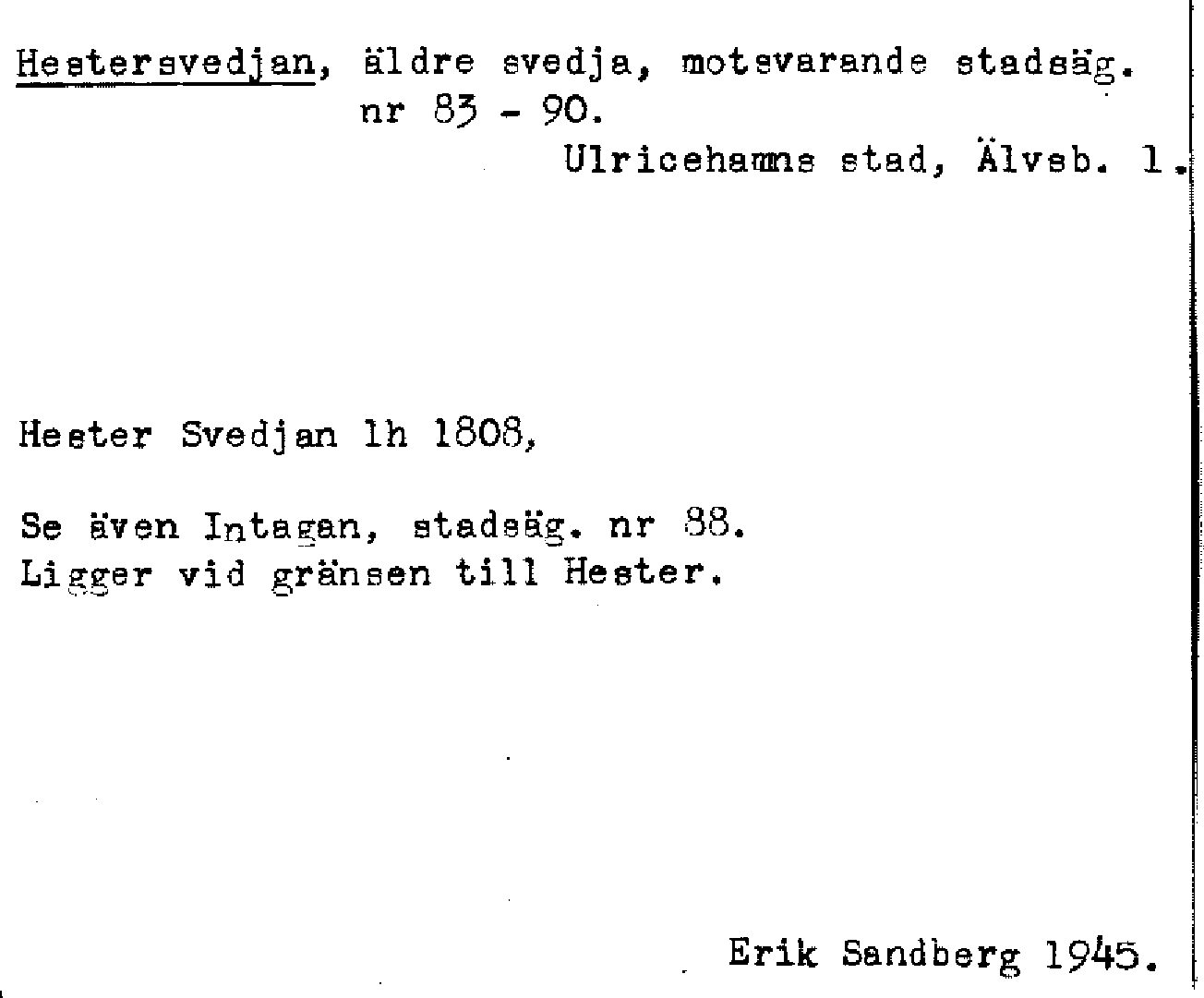 Hestersvedjan, äldre svedja, motsvarande stadsäg. nr 83 - 90.

Ulricehamns stad, Älvsb. l.

Hester Svedjan lh 1808,

Se även Intagan, stadsäg. nr 88.
Ligger vid gränsen till Hester.

Erik Sandberg 1945.